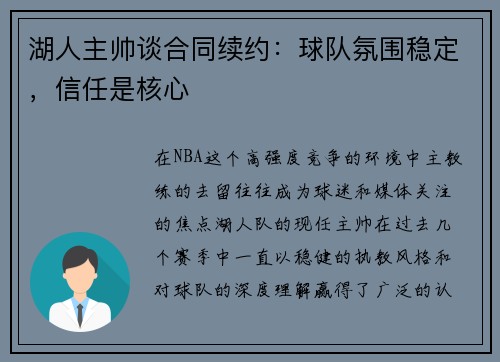 湖人主帅谈合同续约：球队氛围稳定，信任是核心

在NBA这个高强度竞争的环境中主教练的去留往往成为球迷和媒体关注的焦点湖人队的现任主帅在过去几个赛季中一直以稳健的执教风格和对球队的深度理解赢得了广泛的认